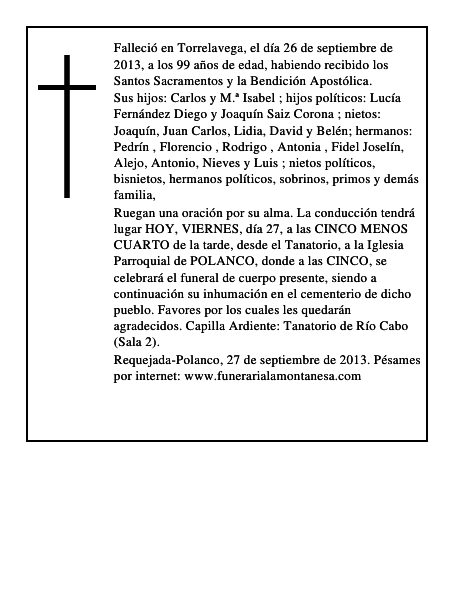 Falleció en Torrelavega, el día 26 de septiembre de 2013, a los 99 años de edad, habiendo recibido los Santos Sacramentos y la Bendición Apostólica.
Sus hijos: Carlos y M.ª Isabel ; hijos políticos: Lucía Fernández Diego y Joaquín Saiz Corona ; nietos: Joaquín, Juan Carlos, Lidia, David y Belén; hermanos: Pedrín , Florencio , Rodrigo , Antonia , Fidel Joselín, Alejo, Antonio, Nieves y Luis ; nietos políticos, bisnietos, hermanos políticos, sobrinos, primos y demás familia,
Ruegan una oración por su alma. La conducción tendrá lugar HOY, VIERNES, día 27, a las CINCO MENOS CUARTO de la tarde, desde el Tanatorio, a la Iglesia Parroquial de POLANCO, donde a las CINCO, se celebrará el funeral de cuerpo presente, siendo a continuación su inhumación en el cementerio de dicho pueblo. Favores por los cuales les quedarán agradecidos. Capilla Ardiente: Tanatorio de Río Cabo (Sala 2).
Requejada-Polanco, 27 de septiembre de 2013. Pésames por internet: www.funerarialamontanesa.com